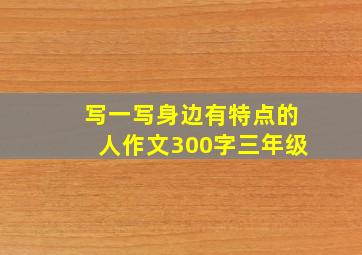 写一写身边有特点的人作文300字三年级